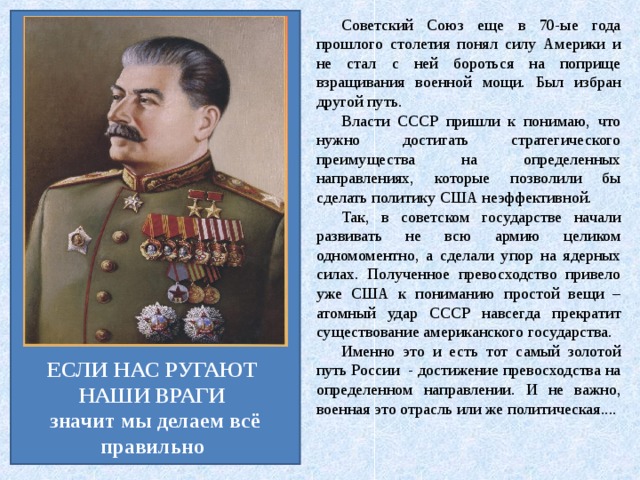 ЕСЛИ НАС РУГАЮТ НАШИ ВРАГИ
значит мы делаем всё правильно

Советский Союз еще в 70-ые года прошлого столетия понял силу Америки и не стал с ней бороться на поприще взращивания военной мощи. Был избран другой путь.

Власти СССР пришли к понимаю, что нужно достигать стратегического преимущества на определенных направлениях, которые позволили бы сделать политику США неэффективной.

Так, в советском государстве начали развивать не всю армию целиком одномоментно, а сделали упор на ядерных силах. Полученное превосходство привело уже США к пониманию простой вещи – атомный удар СССР навсегда прекратит существование американского государства.

Именно это и есть тот самый золотой путь России - достижение превосходства на определенном направлении. И не важно, военная это отрасль или же политическая....